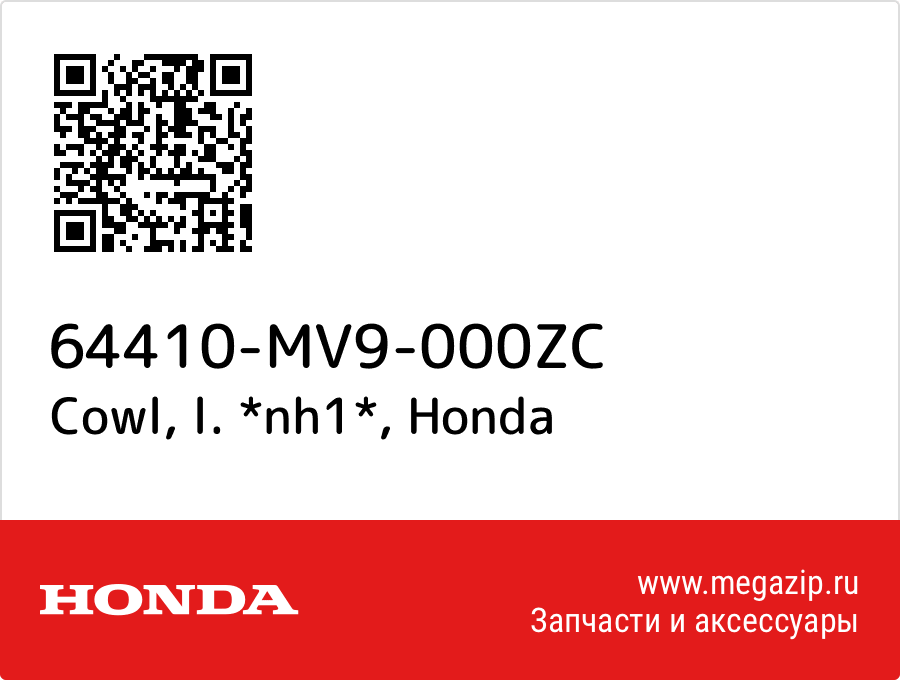 64410-MV9-000ZC
Cowl, l. *nh1*, Honda

HONDA

www.megazip.ru
Запчасти и аксессуары